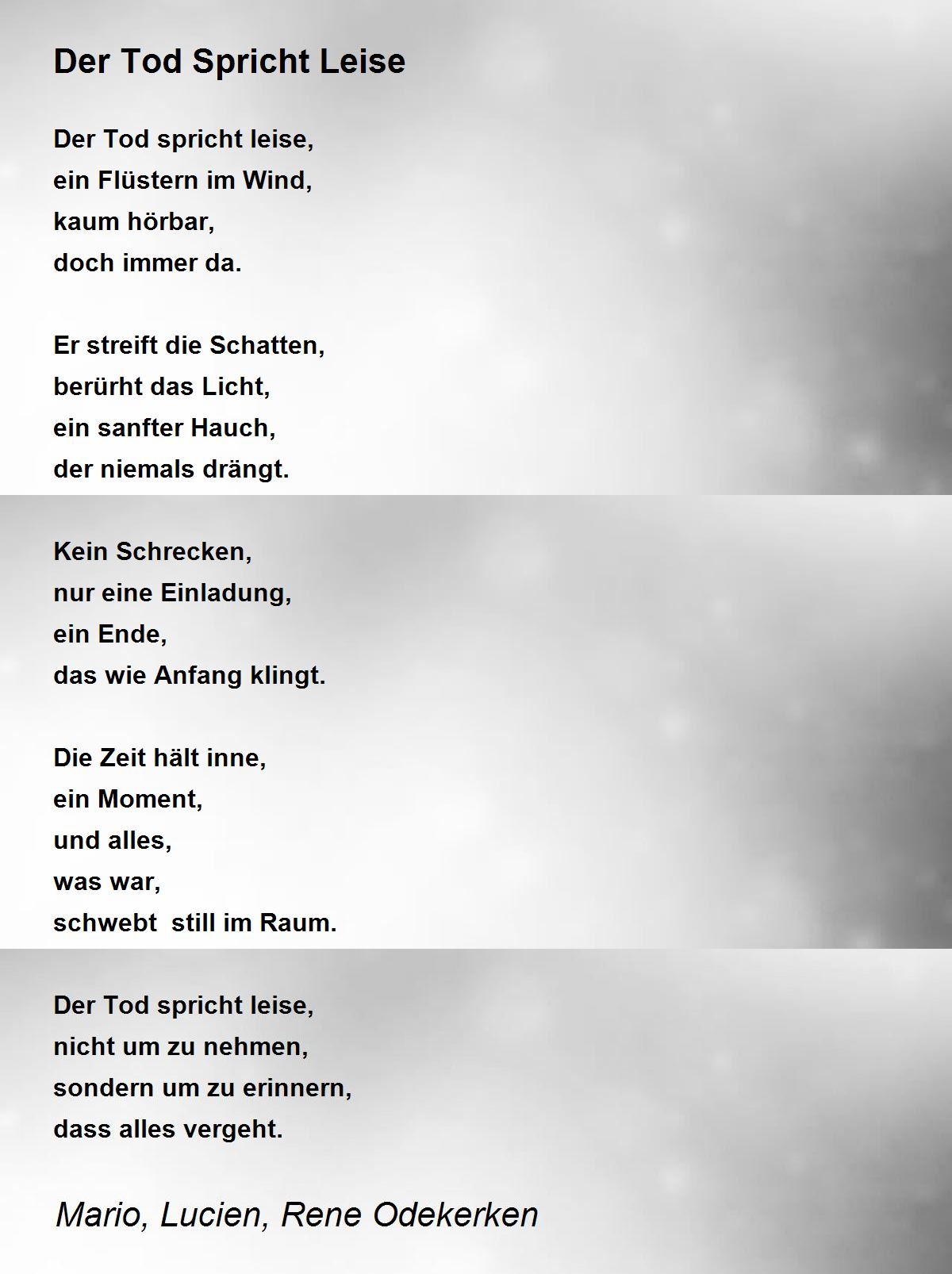 Der Tod Spricht Leise

Der Tod spricht leise,
ein Flüstern im Wind,
kaum hörbar,
doch immer da.

Er streift die Schatten,
berürht das Licht,
ein sanfter Hauch,
der niemals drängt.

Kein Schrecken,
nur eine Einladung,
ein Ende,
das wie Anfang klingt.

Die Zeit hält inne,
ein Moment,
und alles,
was war,
schwebt  still im Raum.

Der Tod spricht leise,
nicht um zu nehmen,
sondern um zu erinnern,
dass alles vergeht.

Mario, Lucien, Rene Odekerken